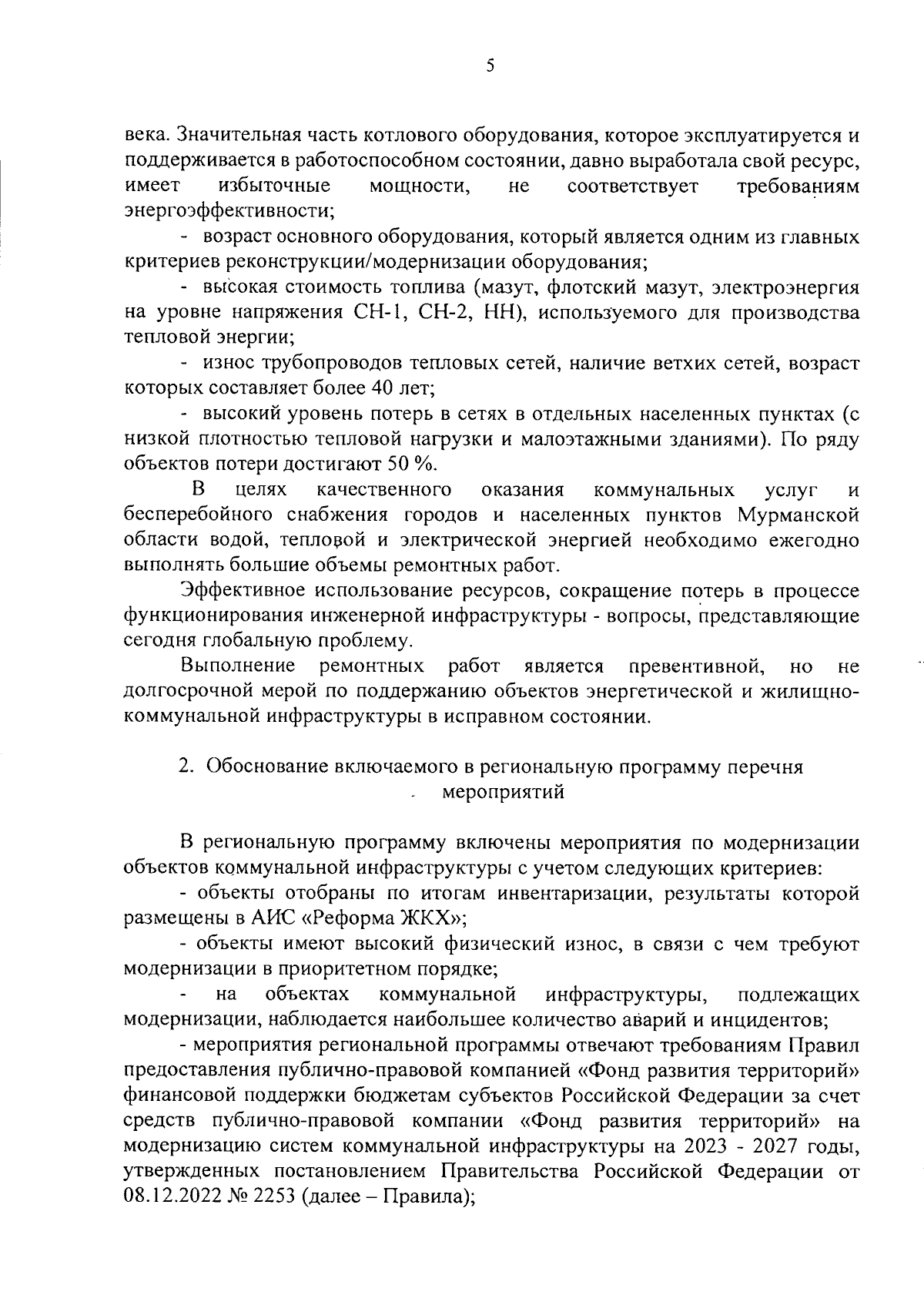 5

века. Значительная часть котлового оборудования, которое эксплуатируется и поддерживается в работоспособном состоянии, давно выработала свой ресурс, имеет избыточные мощности, не соответствует требованиям энергоэффективности;

- возраст основного оборудования, который является одним из главных критериев реконструкции/модернизации оборудования;

- высокая стоимость топлива (мазут, флотский мазут, электроэнергия на уровне напряжения СН-1, СН-2, НН), используемого для производства тепловой энергии;

- износ трубопроводов тепловых сетей, наличие ветхих сетей, возраст которых составляет более 40 лет;

- высокий уровень потерь в сетях в отдельных населенных пунктах (с низкой плотностью тепловой нагрузки и малоэтажными зданиями). По ряду объектов потери достигают 50 %.

В целях качественного оказания коммунальных услуг и бесперебойного снабжения городов и населенных пунктов Мурманской области водой, тепловой и электрической энергией необходимо ежегодно выполнять большие объемы ремонтных работ.

Эффективное использование ресурсов, сокращение потерь в процессе функционирования инженерной инфраструктуры - вопросы, представляющие сегодня глобальную проблему.

Выполнение ремонтных работ является превентивной, но не долгосрочной мерой по поддержанию объектов энергетической и жилищно-коммунальной инфраструктуры в исправном состоянии.

2. Обоснование включаемого в региональную программу перечня мероприятий

В региональную программу включены мероприятия по модернизации объектов коммунальной инфраструктуры с учетом следующих критериев:

- объекты отобраны по итогам инвентаризации, результаты которой размещены в АИС «Реформа ЖКХ»;

- объекты имеют высокий физический износ, в связи с чем требуют модернизации в приоритетном порядке;

- на объектах коммунальной инфраструктуры, подлежащих модернизации, наблюдается наибольшее количество аварий и инцидентов;

- мероприятия региональной программы отвечают требованиям Правил предоставления публично-правовой компанией «Фонд развития территорий» финансовой поддержки бюджетам субъектов Российской Федерации за счет средств публично-правовой компании «Фонд развития территорий» на модернизацию систем коммунальной инфраструктуры на 2023 - 2027 годы, утвержденных постановлением Правительства Российской Федерации от 08.12.2022 № 2253 (далее – Правила);